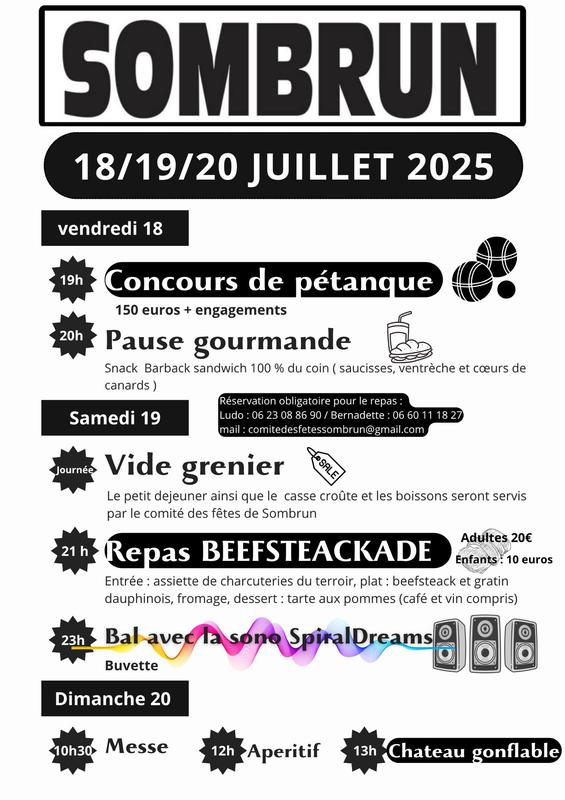 SOMBRUN

18/19/20 JUILLET 2025

vendredi 18

19h Concours de pétanque
150 euros + engagements

20h Pause gourmande
Snack Barback sandwich 100 % du coin ( saucisses, ventrèche et cœurs de canards )

Samedi 19

Réservation obligatoire pour le repas :
Ludo : 06 23 08 86 90 / Bernadette : 06 60 11 18 27
mail : comitedesfetessombrun@gmail.com

Journée Vide grenier
SALE
Le petit dejeuner ainsi que le casse croûte et les boissons seront servis par le comité des fêtes de Sombrun

21 h Repas BEEFSTEACKADE
Adultes 20€
Enfants : 10 euros
Entrée : assiette de charcuteries du terroir, plat : beefsteack et gratin dauphinois, fromage, dessert : tarte aux pommes (café et vin compris)

23h Bal avec la sono SpiralDreams
Buvette

Dimanche 20

10h30 Messe
12h Aperitif
13h Chateau gonflable